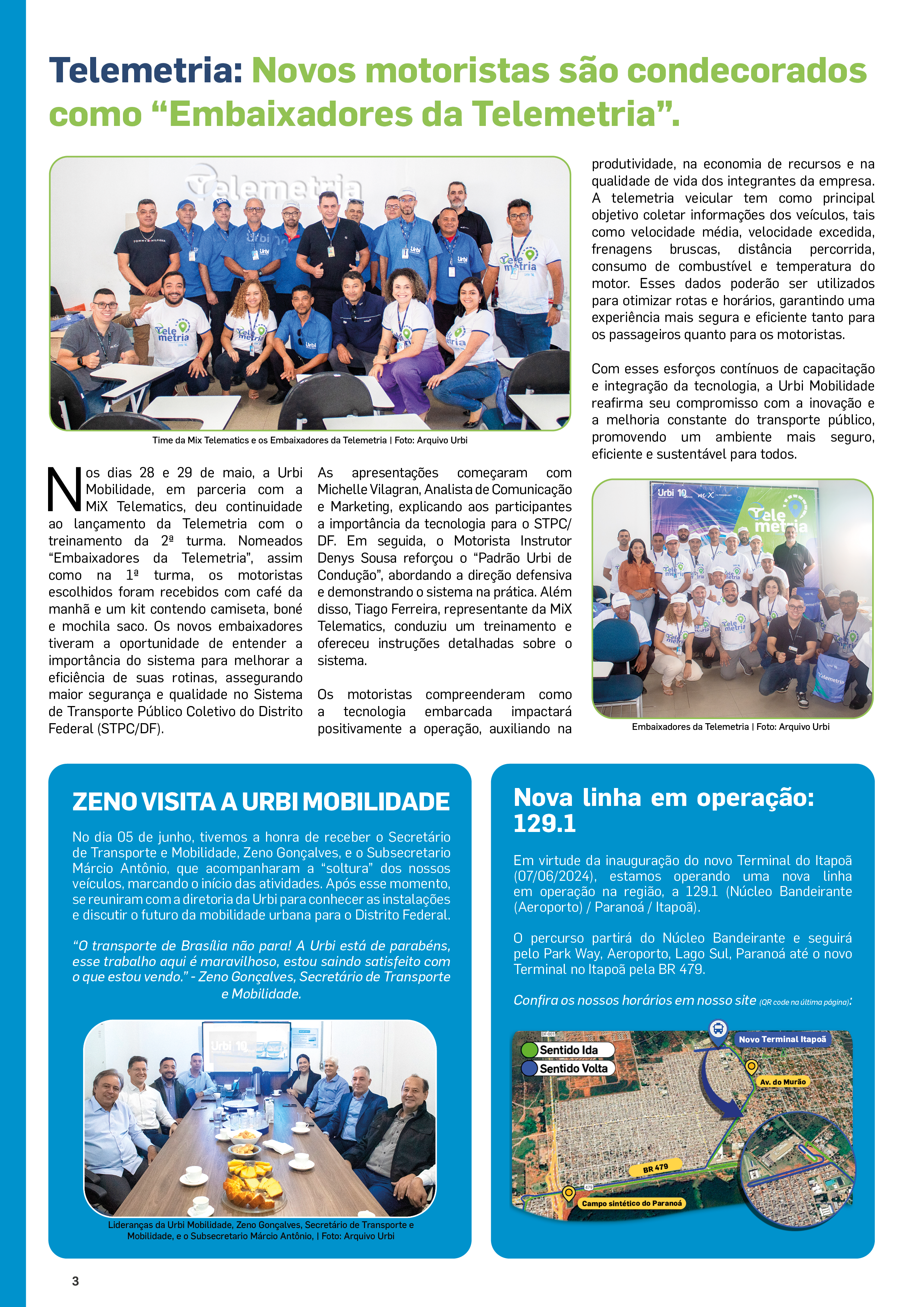 Telemetria: Novos motoristas são condecorados como “Embaixadores da Telemetria”.

Time da Mix Telematics e os Embaixadores da Telemetria | Foto: Arquivo Urbi

Nos dias 28 e 29 de maio, a Urbi Mobilidade, em parceria com a MiX Telematics, deu continuidade ao lançamento da Telemetria com o treinamento da 2ª turma. Nomeados “Embaixadores da Telemetria”, assim como na 1ª turma, os motoristas escolhidos foram recebidos com café da manhã e um kit contendo camiseta, boné e mochila saco. Os novos embaixadores tiveram a oportunidade de entender a importância do sistema para melhorar a eficiência de suas rotinas, assegurando maior segurança e qualidade no Sistema de Transporte Público Coletivo do Distrito Federal (STPC/DF).

As apresentações começaram com Michelle Vilagran, Analista de Comunicação e Marketing, explicando aos participantes a importância da tecnologia para o STPC/DF. Em seguida, o Motorista Instrutor Denys Sousa reforçou o “Padrão Urbi de Condução”, abordando a direção defensiva e demonstrando o sistema na prática. Além disso, Tiago Ferreira, representante da MiX Telematics, conduziu um treinamento e ofereceu instruções detalhadas sobre o sistema.

Os motoristas compreenderam como a tecnologia embarcada impactará positivamente a operação, auxiliando na produtividade, na economia de recursos e na qualidade de vida dos integrantes da empresa. A telemetria veicular tem como principal objetivo coletar informações dos veículos, tais como velocidade média, velocidade excedida, frenagens bruscas, distância percorrida, consumo de combustível e temperatura do motor. Esses dados poderão ser utilizados para otimizar rotas e horários, garantindo uma experiência mais segura e eficiente tanto para os passageiros quanto para os motoristas.

Com esses esforços contínuos de capacitação e integração da tecnologia, a Urbi Mobilidade reafirma seu compromisso com a inovação e a melhoria constante do transporte público, promovendo um ambiente mais seguro, eficiente e sustentável para todos.

Embaixadores da Telemetria | Foto: Arquivo Urbi

ZENO VISITA A URBI MOBILIDADE

No dia 05 de junho, tivemos a honra de receber o Secretário de Transporte e Mobilidade, Zeno Gonçalves, e o Subsecretario Márcio Antônio, que acompanharam a “soltura” dos nossos veículos, marcando o início das atividades. Após esse momento, se reuniram com a diretoria da Urbi para conhecer as instalações e discutir o futuro da mobilidade urbana para o Distrito Federal.

“O transporte de Brasília não para! A Urbi está de parabéns, esse trabalho aqui é maravilhoso, estou saindo satisfeito com o que estou vendo.” - Zeno Gonçalves, Secretário de Transporte e Mobilidade.

Lideranças da Urbi Mobilidade, Zeno Gonçalves, Secretário de Transporte e Mobilidade, e o Subsecretario Márcio Antônio, | Foto: Arquivo Urbi

Nova linha em operação: 129.1

Em virtude da inauguração do novo Terminal do Itapoã (07/06/2024), estamos operando uma nova linha em operação na região, a 129.1 (Núcleo Bandeirante (Aeroporto) / Paranoá / Itapoã).

O percurso partirá do Núcleo Bandeirante e seguirá pelo Park Way, Aeroporto, Lago Sul, Paranoá até o novo Terminal no Itapoã pela BR 479.

Confira os nossos horários em nosso site (QR code na última página):

Sentido Ida
Sentido Volta
Novo Terminal Itapoã
Av. do Murão
BR 479
Campo sintético do Paranoá

3